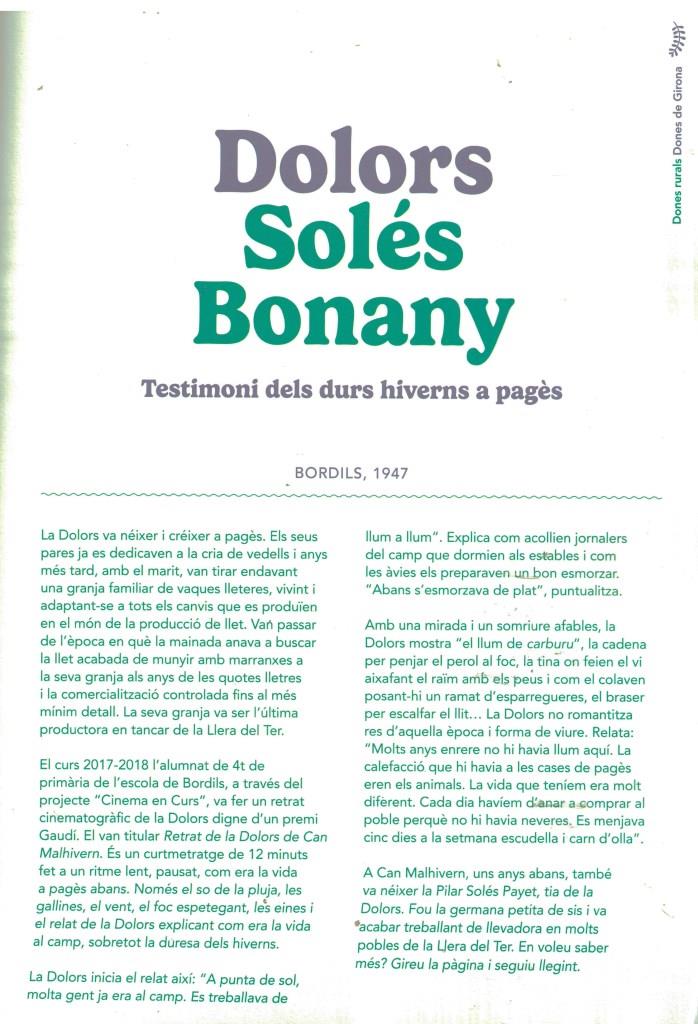 Dones rurals Dones de Girona

Dolors Solés Bonany

Testimoni dels durs hiverns a pagès

BORDILS, 1947

La Dolors va néixer i créixer a pagès. Els seus pares ja es dedicaven a la cria de vedells i anys més tard, amb el marit, van tirar endavant una granja familiar de vaques lleteres, vivint i adaptant-se a tots els canvis que es produïen en el món de la producció de llet. Van passar de l'època en què la mainada anava a buscar la llet acabada de munyir amb marranxes a la seva granja als anys de les quotes lletres i la comercialització controlada fins al més mínim detall. La seva granja va ser l'última productora en tancar de la Llera del Ter.

El curs 2017-2018 l'alumnat de 4t de primària de l'escola de Bordils, a través del projecte "Cinema en Curs", va fer un retrat cinematogràfic de la Dolors digne d'un premi Gaudí. El van titular Retrat de la Dolors de Can Malhivern. És un curtmetratge de 12 minuts fet a un ritme lent, pausat, com era la vida a pagès abans. Només el so de la pluja, les gallines, el vent, el foc espetegant, les eines i el relat de la Dolors explicant com era la vida al camp, sobretot la duresa dels hiverns.

La Dolors inicia el relat així: "A punta de sol, molta gent ja era al camp. Es treballava de llum a llum". Explica com acollien jornalers del camp que dormien als estables i com les àvies els preparaven un bon esmorzar. "Abans s'esmorzava de plat", puntualitza.

Amb una mirada i un somriure afables, la Dolors mostra "el llum de carburu", la cadena per penjar el perol al foc, la tina on feien el vi aixafant el raïm amb els peus i com el colaven posant-hi un ramat d'esparregueres, el braser per escalfar el llit... La Dolors no romantitza res d'aquella època i forma de viure. Relata: "Molts anys enrere no hi havia llum aquí. La calefacció que hi havia a les cases de pagès eren els animals. La vida que teníem era molt diferent. Cada dia havíem d'anar a comprar al poble perquè no hi havia neveres. Es menjava cinc dies a la setmana escudella i carn d'olla".

A Can Malhivern, uns anys abans, també va néixer la Pilar Solés Payet, tia de la Dolors. Fou la germana petita de sis i va acabar treballant de llevadora en molts pobles de la Llera del Ter. En voleu saber més? Gireu la pàgina i seguiu llegint.